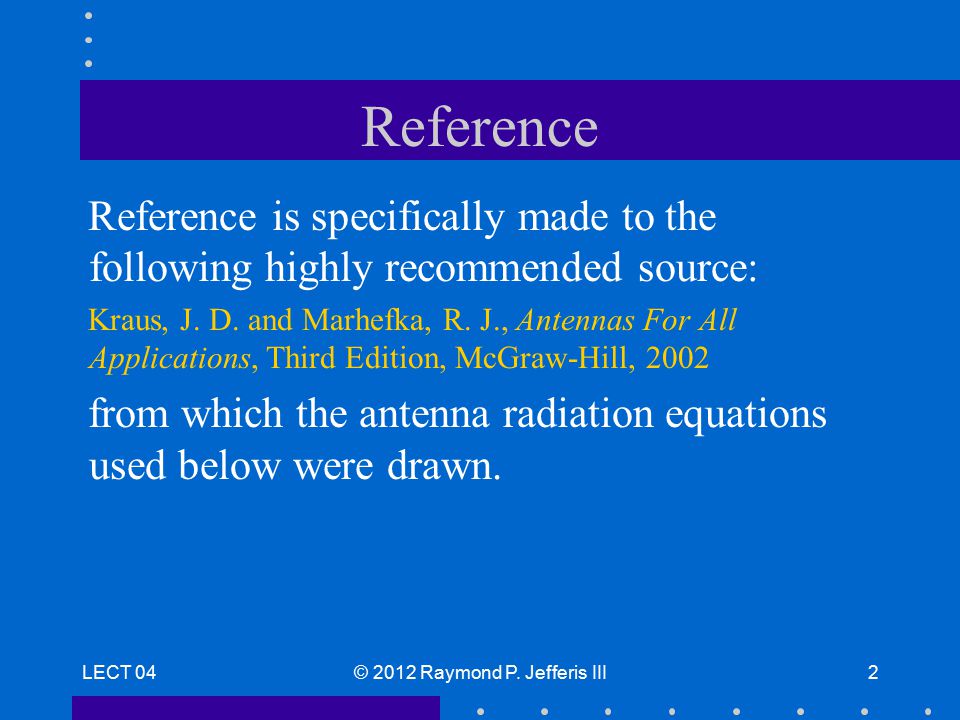 Reference

Reference is specifically made to the following highly recommended source:

Kraus, J. D. and Marhefka, R. J., Antennas For All Applications, Third Edition, McGraw-Hill, 2002

from which the antenna radiation equations used below were drawn.

LECT 04

© 2012 Raymond P. Jefferis III

2